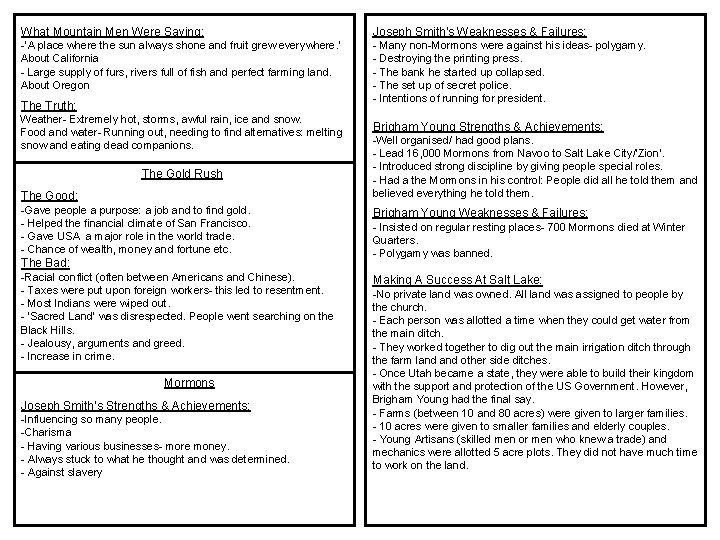 What Mountain Men Were Saying:
-'A place where the sun always shone and fruit grew everywhere.' About California
- Large supply of furs, rivers full of fish and perfect farming land. About Oregon

The Truth:
Weather- Extremely hot, storms, awful rain, ice and snow.
Food and water- Running out, needing to find alternatives: melting snow and eating dead companions.

The Gold Rush

The Good:
-Gave people a purpose: a job and to find gold.
- Helped the financial climate of San Francisco.
- Gave USA a major role in the world trade.
- Chance of wealth, money and fortune etc.
The Bad:
-Racial conflict (often between Americans and Chinese).
- Taxes were put upon foreign workers- this led to resentment.
- Most Indians were wiped out.
- 'Sacred Land' was disrespected. People went searching on the Black Hills.
- Jealousy, arguments and greed.
- Increase in crime.

Mormons

Joseph Smith's Strengths & Achievements:
-Influencing so many people.
-Charisma
- Having various businesses- more money.
- Always stuck to what he thought and was determined.
- Against slavery

Joseph Smith's Weaknesses & Failures:
- Many non-Mormons were against his ideas- polygamy.
- Destroying the printing press.
- The bank he started up collapsed.
- The set up of secret police.
- Intentions of running for president.

Brigham Young Strengths & Achievements:
-Well organised/ had good plans.
- Lead 16,000 Mormons from Navoo to Salt Lake City/'Zion'.
- Introduced strong discipline by giving people special roles.
- Had a the Mormons in his control: People did all he told them and believed everything he told them.

Brigham Young Weaknesses & Failures:
- Insisted on regular resting places- 700 Mormons died at Winter Quarters.
- Polygamy was banned.

Making A Success At Salt Lake:
-No private land was owned. All land was assigned to people by the church.
- Each person was allotted a time when they could get water from the main ditch.
- They worked together to dig out the main irrigation ditch through the farm land and other side ditches.
- Once Utah became a state, they were able to build their kingdom with the support and protection of the US Government. However, Brigham Young had the final say.
- Farms (between 10 and 80 acres) were given to larger families.
- 10 acres were given to smaller families and elderly couples.
- Young Artisans (skilled men or men who knew a trade) and mechanics were allotted 5 acre plots. They did not have much time to work on the land.